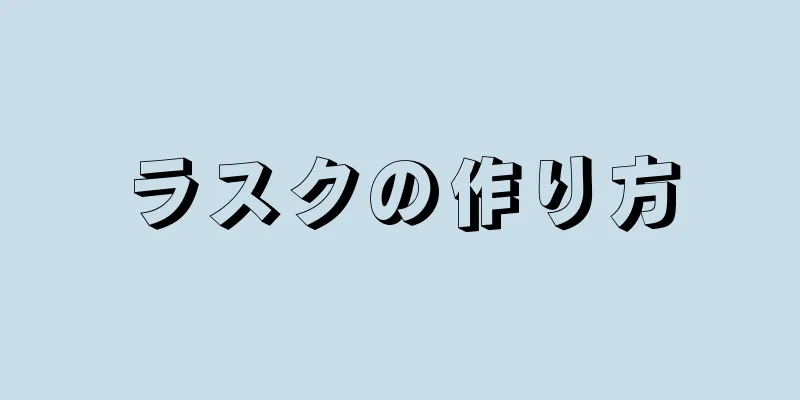 ラスクの作り方